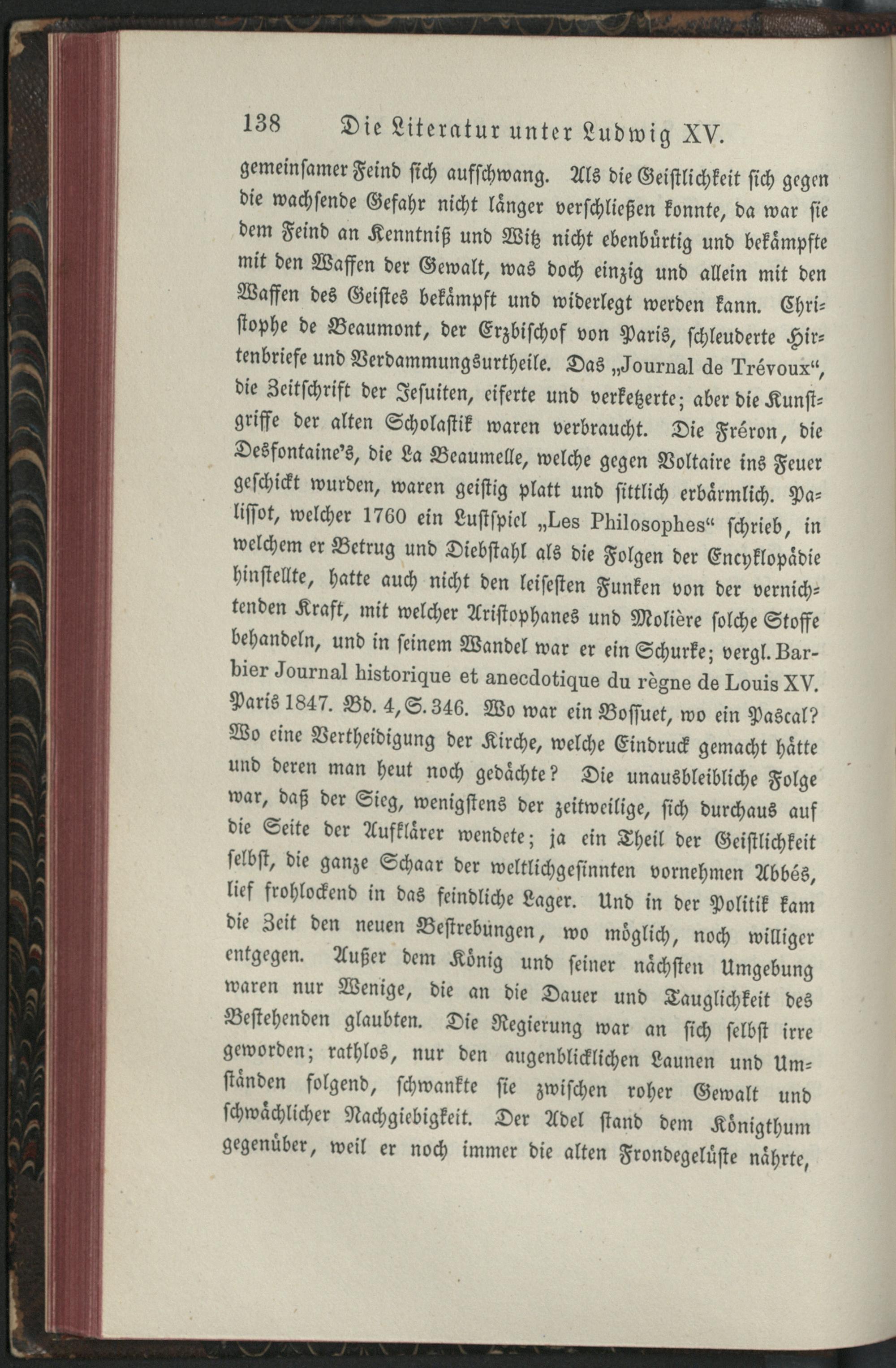 138 Die Literatur unter Ludwig XV.

gemeinsamer Feind sich aufschwang. Als die Geistlichkeit sich gegen die wachsende Gefahr nicht länger verschließen konnte, da war sie dem Feind an Kenntniß und Witz nicht ebenbürtig und bekämpfte mit den Waffen der Gewalt, was doch einzig und allein mit den Waffen des Geistes bekämpft und widerlegt werden kann. Christophe de Beaumont, der Erzbischof von Paris, schleuderte Hirtenbriefe und Verdammungsurtheile. Das „Journal de Trévoux“, die Zeitschrift der Jesuiten, eiferte und verketzerte; aber die Kunstgriffe der alten Scholastik waren verbraucht. Die Fréron, die Desfontaine's, die La Beaumelle, welche gegen Voltaire ins Feuer geschickt wurden, waren geistig platt und sittlich erbärmlich. Palissot, welcher 1760 ein Lustspiel „Les Philosophes“ schrieb, in welchem er Betrug und Diebstahl als die Folgen der Encyklopädie hinstellte, hatte auch nicht den leisesten Funken von der vernichtenden Kraft, mit welcher Aristophanes und Molière solche Stoffe behandeln, und in seinem Wandel war er ein Schurke; vergl. Barbier Journal historique et anecdotique du règne de Louis XV. Paris 1847. Bd. 4, S. 346. Wo war ein Bossuet, wo ein Pascal? Wo eine Vertheidigung der Kirche, welche Eindruck gemacht hätte und deren man heut noch gedächte? Die unausbleibliche Folge war, daß der Sieg, wenigstens der zeitweilige, sich durchaus auf die Seite der Aufklärer wendete; ja ein Theil der Geistlichkeit selbst, die ganze Schaar der weltlichgesinnten vornehmen Abbés, lief frohlockend in das feindliche Lager. Und in der Politik kam die Zeit den neuen Bestrebungen, wo möglich, noch williger entgegen. Außer dem König und seiner nächsten Umgebung waren nur Wenige, die an die Dauer und Tauglichkeit des Bestehenden glaubten. Die Regierung war an sich selbst irre geworden; rathlos, nur den augenblicklichen Launen und Umständen folgend, schwankte sie zwischen roher Gewalt und schwächlicher Nachgiebigkeit. Der Adel stand dem Königthum gegenüber, weil er noch immer die alten Frondegelüste nährte,